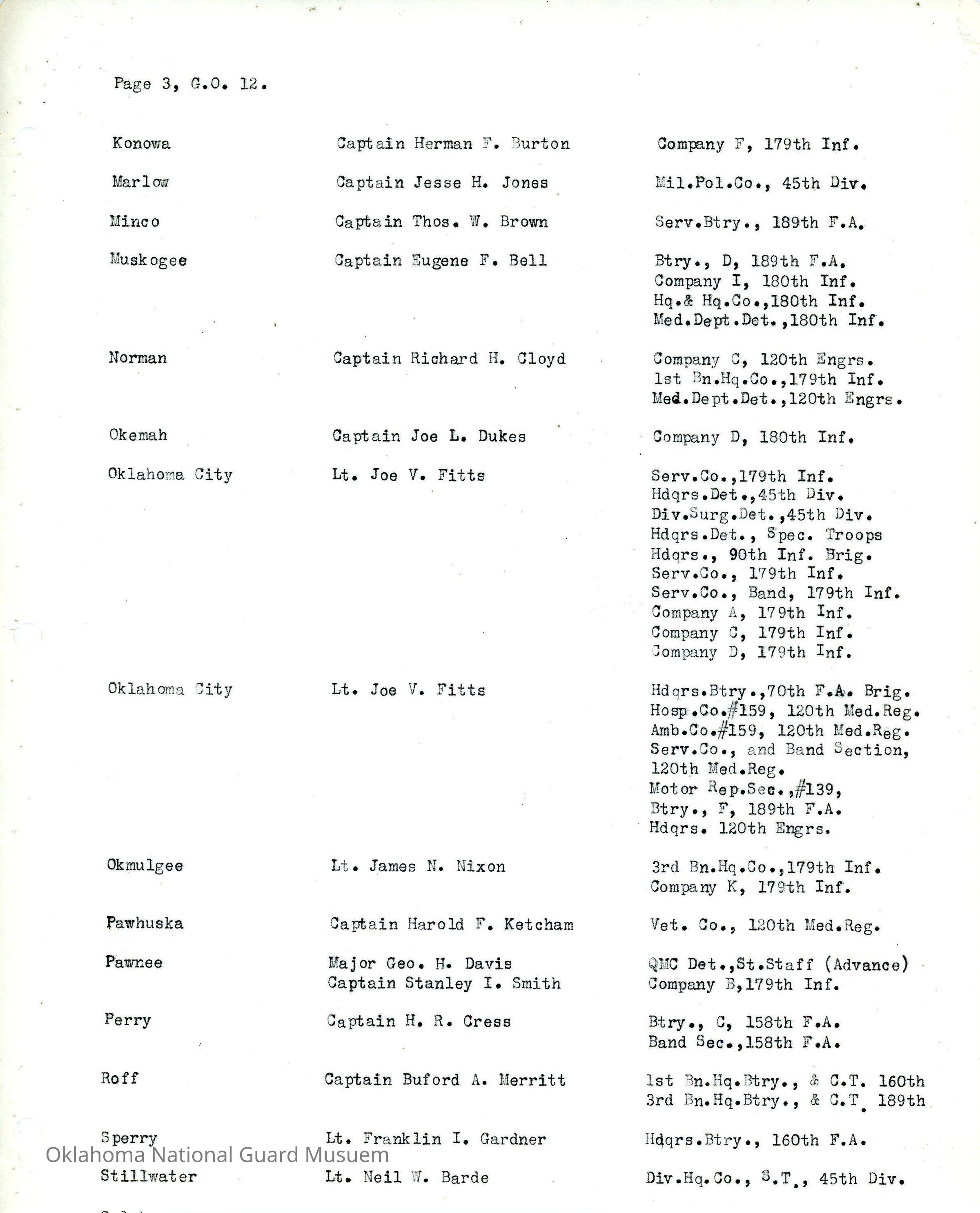 Page 3, G.O. 12.

| | | |
|---|---|---|
| Konowa | Captain Herman F. Burton | Company F, 179th Inf. |
| Marlow | Captain Jesse H. Jones | Mil.Pol.Co., 45th Div. |
| Minco | Captain Thos. W. Brown | Serv.Btry., 189th F.A. |
| Muskogee | Captain Eugene F. Bell | Btry., D, 189th F.A. Company I, 180th Inf. Hq.& Hq.Co.,180th Inf. Med.Dept.Det.,180th Inf. |
| Norman | Captain Richard H. Cloyd | Company C, 120th Engrs. 1st Bn.Hq.Co.,179th Inf. Med.Dept.Det.,120th Engrs. |
| Okemah | Captain Joe L. Dukes | Company D, 180th Inf. |
| Oklahoma City | Lt. Joe V. Fitts | Serv.Co.,179th Inf. Hdqrs.Det.,45th Div. Div.Surg.Det.,45th Div. Hdqrs.Det., Spec. Troops Hdqrs., 90th Inf. Brig. Serv.Co., 179th Inf. Serv.Co., Band, 179th Inf. Company A, 179th Inf. Company C, 179th Inf. Company D, 179th Inf. |
| Oklahoma City | Lt. Joe V. Fitts | Hdqrs.Btry.,70th F.A. Brig. Hosp.Co.#159, 120th Med.Reg. Amb.Co.#159, 120th Med.Reg. Serv.Co., and Band Section, 120th Med.Reg. Motor Rep.Sec.,#139, Btry., F, 189th F.A. Hdqrs. 120th Engrs. |
| Okmulgee | Lt. James N. Nixon | 3rd Bn.Hq.Co.,179th Inf. Company K, 179th Inf. |
| Pawhuska | Captain Harold F. Ketcham | Vet. Co., 120th Med.Reg. |
| Pawnee | Major Geo. H. Davis Captain Stanley I. Smith | QMC Det.,St.Staff (Advance) Company B,179th Inf. |
| Perry | Captain H. R. Cress | Btry., C, 158th F.A. Band Sec.,158th F.A. |
| Roff | Captain Buford A. Merritt | 1st Bn.Hq.Btry., & C.T. 160th 3rd Bn.Hq.Btry., & C.T. 189th |
| Sperry | Lt. Franklin I. Gardner | Hdqrs.Btry., 160th F.A. |
| Stillwater | Lt. Neil W. Barde | Div.Hq.Co., S.T., 45th Div. |

Oklahoma National Guard Musuem